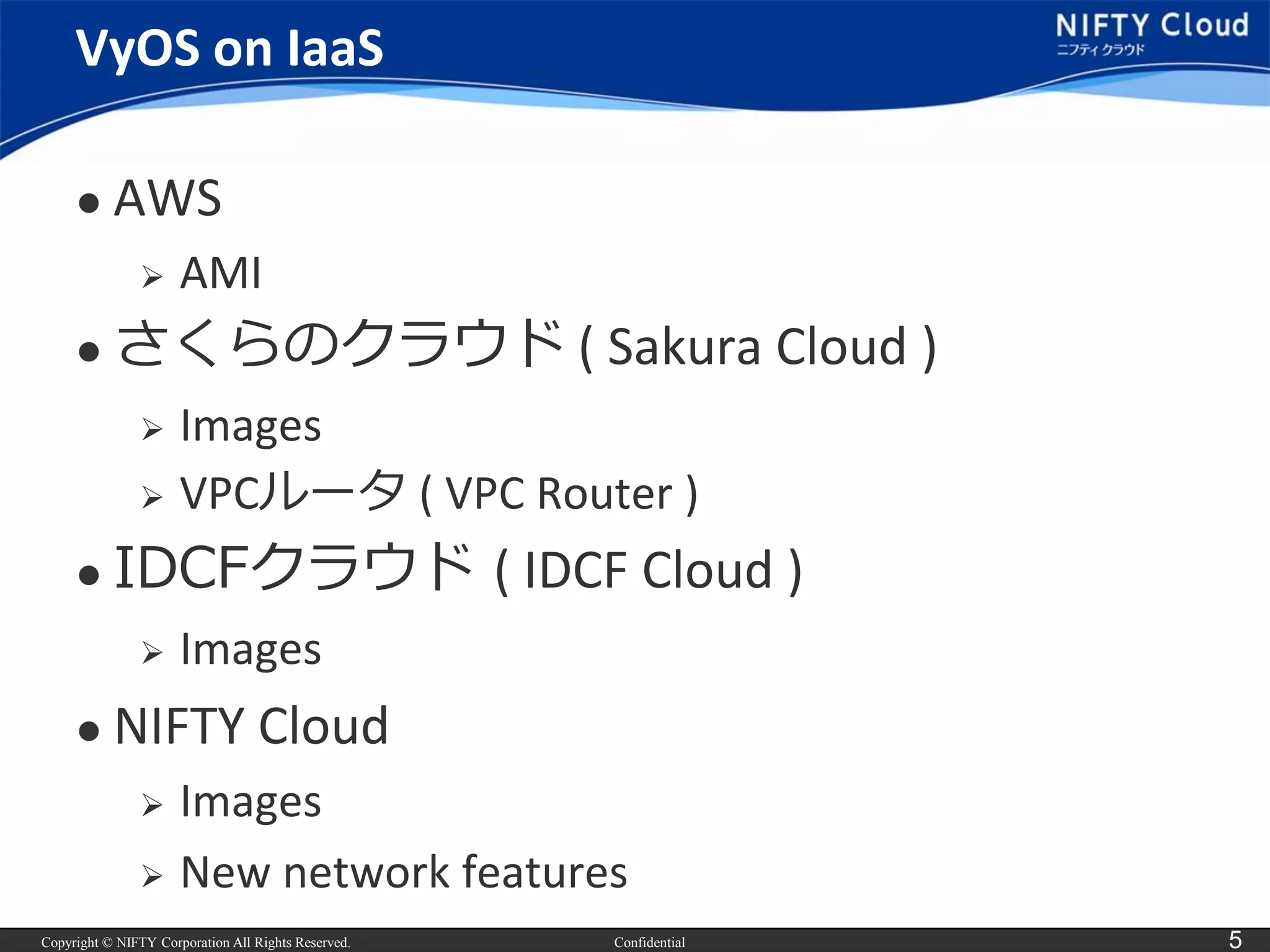 VyOS on IaaS

NIFTY Cloud
ニフティクラウド

• AWS
  ➢ AMI
• さくらのクラウド ( Sakura Cloud )
  ➢ Images
  ➢ VPCルータ ( VPC Router )
• IDCFクラウド ( IDCF Cloud )
  ➢ Images
• NIFTY Cloud
  ➢ Images
  ➢ New network features

Copyright © NIFTY Corporation All Rights Reserved. Confidential 5